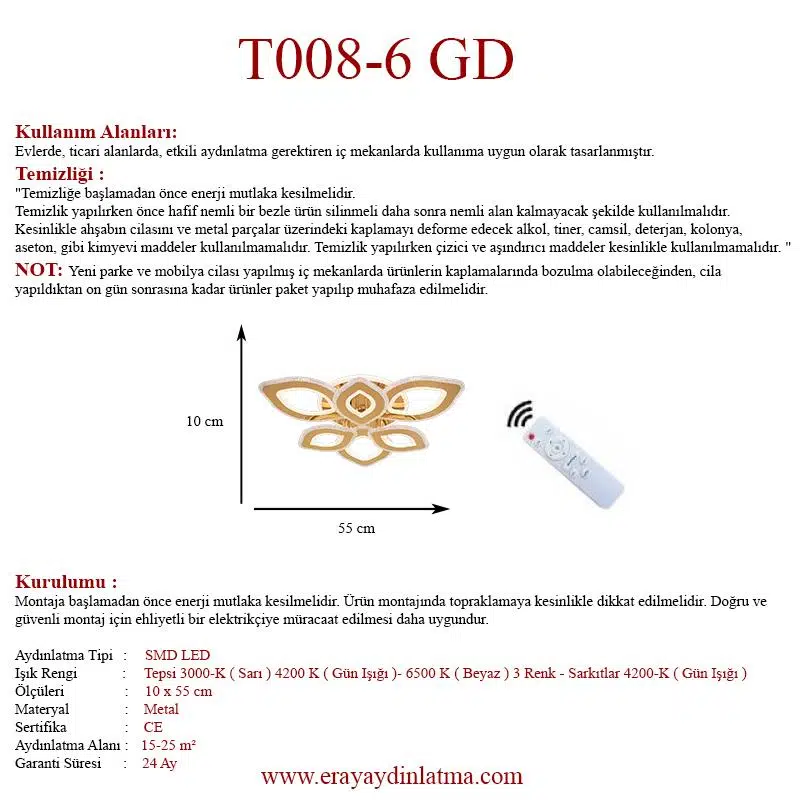 T008-6 GD

Kullanım Alanları:
Evlerde, ticari alanlarda, etkili aydınlatma gerektiren iç mekanlarda kullanıma uygun olarak tasarlanmıştır.

Temizliği :
"Temizliğe başlamadan önce enerji mutlaka kesilmelidir.
Temizlik yapılırken önce hafif nemli bir bezle ürün silinmeli daha sonra nemli alan kalmayacak şekilde kullanılmalıdır.
Kesinlikle ahşabın cilasını ve metal parçalar üzerindeki kaplamayı deforme edecek alkol, tiner, camsil, deterjan, kolonya, aseton, gibi kimyevi maddeler kullanılmamalıdır. Temizlik yapılırken çizici ve aşındırıcı maddeler kesinlikle kullanılmamalıdır. "

NOT: Yeni parke ve mobilya cilası yapılmış iç mekanlarda ürünlerin kaplamalarında bozulma olabileceğinden, cila yapıldıktan on gün sonrasına kadar ürünler paket yapılıp muhafaza edilmelidir.

10 cm

55 cm

Kurulumu :
Montaja başlamadan önce enerji mutlaka kesilmelidir. Ürün montajında topraklamaya kesinlikle dikkat edilmelidir. Doğru ve güvenli montaj için ehliyetli bir elektrikçiye müracaat edilmesi daha uygundur.

Aydınlatma Tipi : SMD LED
Işık Rengi : Tepsi 3000-K ( Sarı ) 4200 K ( Gün Işığı )- 6500 K ( Beyaz ) 3 Renk - Sarkıtlar 4200-K ( Gün Işığı )
Ölçüleri : 10 x 55 cm
Materyal : Metal
Sertifika : CE
Aydınlatma Alanı : 15-25 m²
Garanti Süresi : 24 Ay

www.erayaydinlatma.com